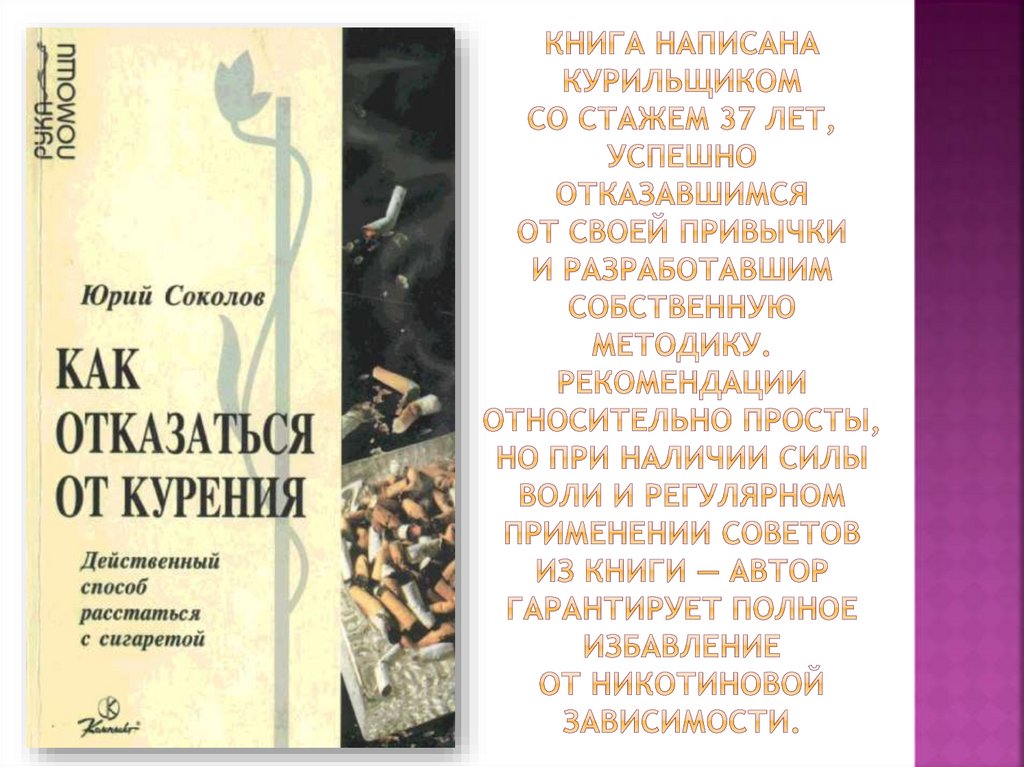 РУКА ПОМОЩИ

Юрий Соколов

КАК ОТКАЗАТЬСЯ ОТ КУРЕНИЯ

Действенный способ расстаться с сигаретой

КНИГА НАПИСАНА КУРИЛЬЩИКОМ СО СТАЖЕМ 37 ЛЕТ, УСПЕШНО ОТКАЗАВШИМСЯ ОТ СВОЕЙ ПРИВЫЧКИ И РАЗРАБОТАВШИМ СОБСТВЕННУЮ МЕТОДИКУ. РЕКОМЕНДАЦИИ ОТНОСИТЕЛЬНО ПРОСТЫ, НО ПРИ НАЛИЧИИ СИЛЫ ВОЛИ И РЕГУЛЯРНОМ ПРИМЕНЕНИИ СОВЕТОВ ИЗ КНИГИ — АВТОР ГАРАНТИРУЕТ ПОЛНОЕ ИЗБАВЛЕНИЕ ОТ НИКОТИНОВОЙ ЗАВИСИМОСТИ.